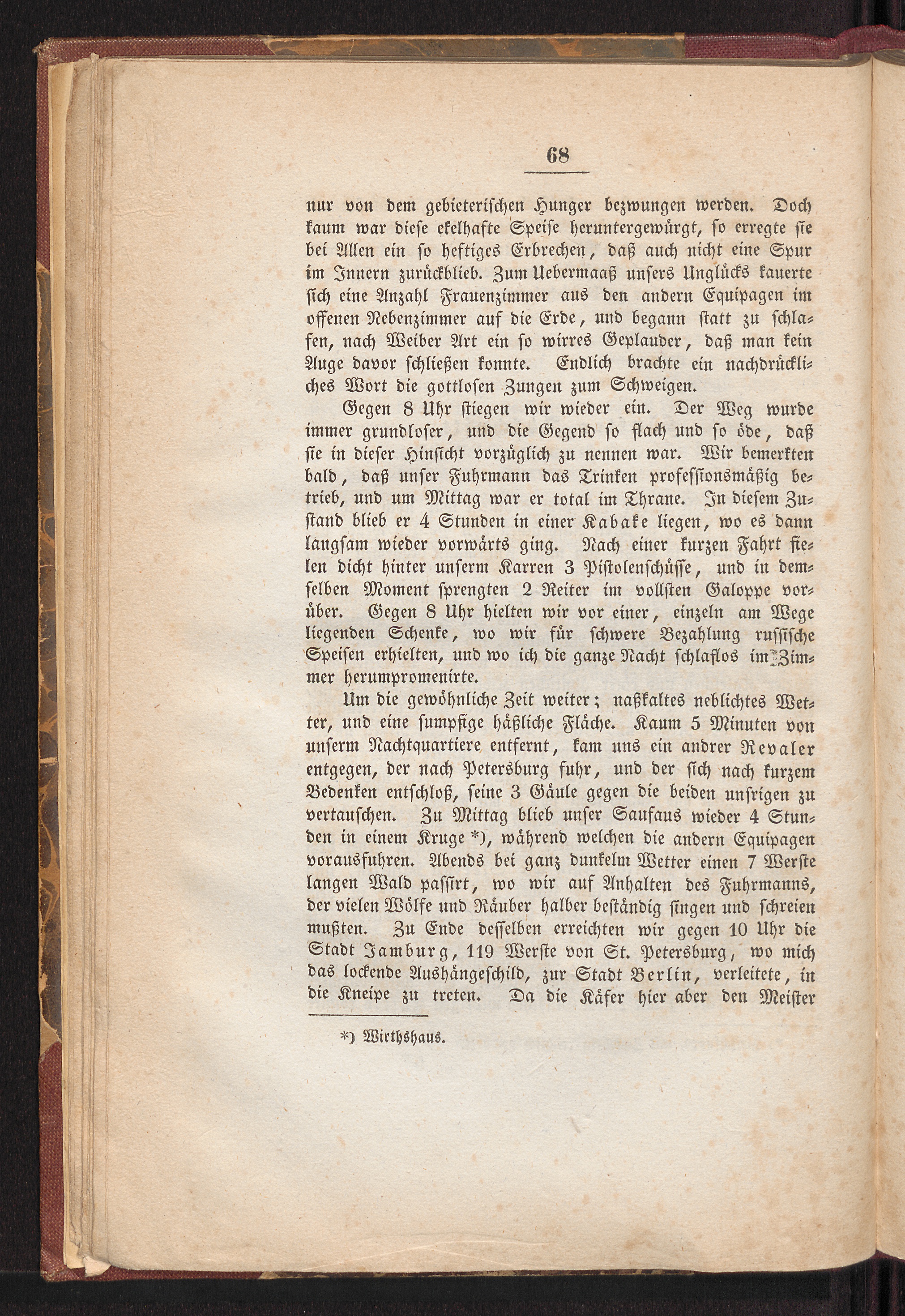 68

nur von dem gebieterischen Hunger bezwungen werden. Doch kaum war diese ekelhafte Speise heruntergewürgt, so erregte sie bei Allen ein so heftiges Erbrechen, daß auch nicht eine Spur im Innern zurückblieb. Zum Uebermaaß unsers Unglücks kauerte sich eine Anzahl Frauenzimmer aus den andern Equipagen im offenen Nebenzimmer auf die Erde, und begann statt zu schlafen, nach Weiber Art ein so wirres Geplauder, daß man kein Auge davor schließen konnte. Endlich brachte ein nachdrückliches Wort die gottlosen Zungen zum Schweigen.

Gegen 8 Uhr stiegen wir wieder ein. Der Weg wurde immer grundloser, und die Gegend so flach und so öde, daß sie in dieser Hinsicht vorzüglich zu nennen war. Wir bemerkten bald, daß unser Fuhrmann das Trinken professionsmäßig betrieb, und um Mittag war er total im Thrane. In diesem Zustand blieb er 4 Stunden in einer Kabake liegen, wo es dann langsam wieder vorwärts ging. Nach einer kurzen Fahrt fielen dicht hinter unserm Karren 3 Pistolenschüsse, und in demselben Moment sprengten 2 Reiter im vollsten Galoppe vorüber. Gegen 8 Uhr hielten wir vor einer, einzeln am Wege liegenden Schenke, wo wir für schwere Bezahlung russische Speisen erhielten, und wo ich die ganze Nacht schlaflos im Zimmer herumpromenirte.

Um die gewöhnliche Zeit weiter; naßkaltes neblichtes Wetter, und eine sumpfige häßliche Fläche. Kaum 5 Minuten von unserm Nachtquartiere entfernt, kam uns ein andrer Revaler entgegen, der nach Petersburg fuhr, und der sich nach kurzem Bedenken entschloß, seine 3 Gäule gegen die beiden unsrigen zu vertauschen. Zu Mittag blieb unser Saufaus wieder 4 Stunden in einem Kruge *), während welchen die andern Equipagen vorausfuhren. Abends bei ganz dunkelm Wetter einen 7 Werste langen Wald passirt, wo wir auf Anhalten des Fuhrmanns, der vielen Wölfe und Räuber halber beständig singen und schreien mußten. Zu Ende desselben erreichten wir gegen 10 Uhr die Stadt Jamburg, 119 Werste von St. Petersburg, wo mich das lockende Aushängeschild, zur Stadt Berlin, verleitete, in die Kneipe zu treten. Da die Käfer hier aber den Meister

*) Wirthshaus.